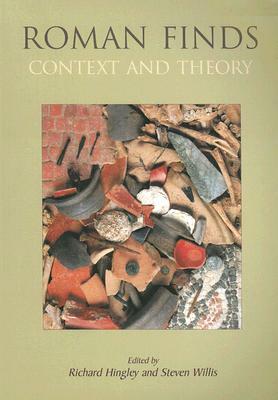 ROMAN FINDS
CONTEXT AND THEORY

Edited by
Richard Hingley and Steven Willis